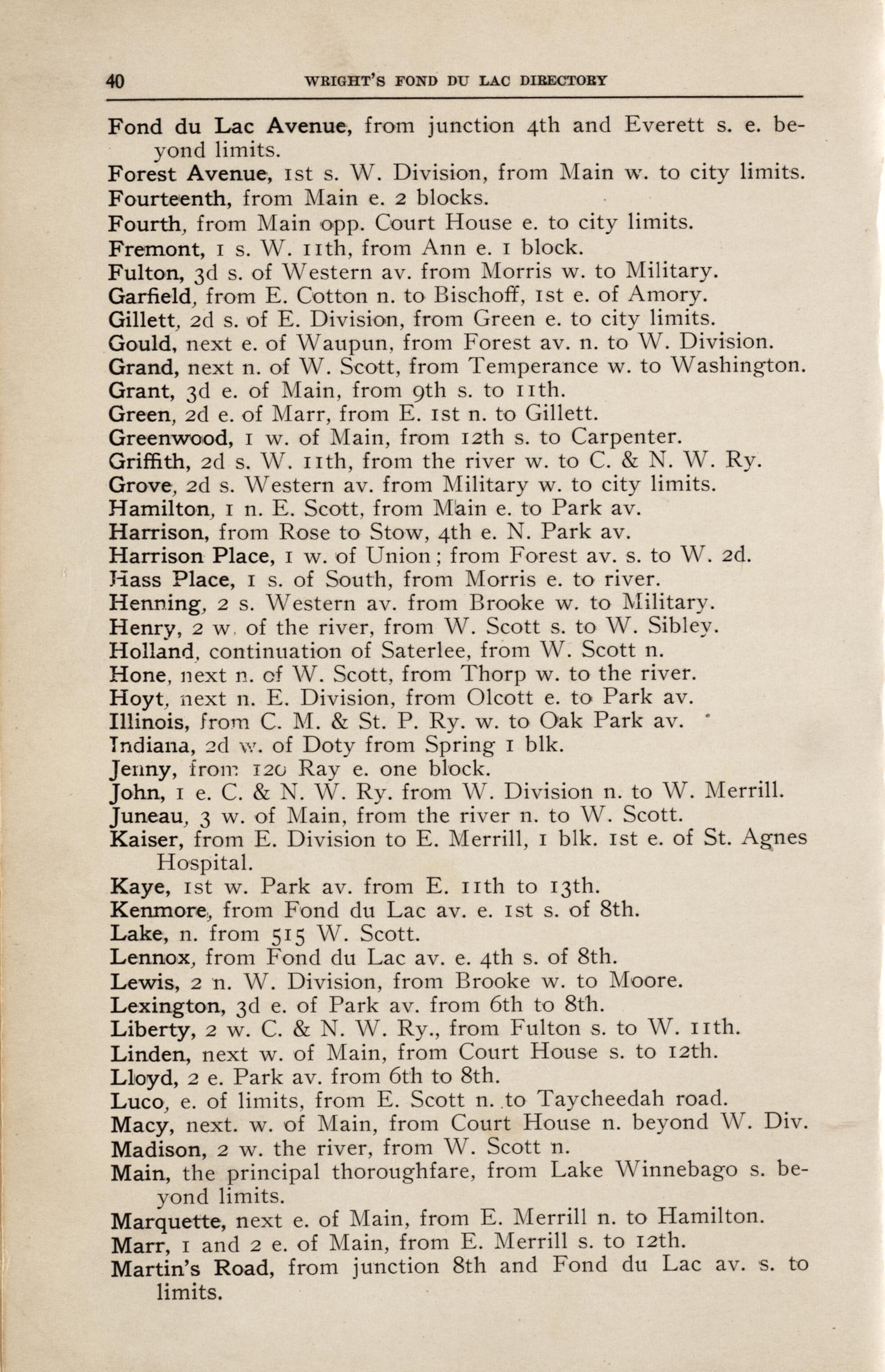 40 WRIGHT'S FOND DU LAC DIRECTORY

Fond du Lac Avenue, from junction 4th and Everett s. e. beyond limits.
Forest Avenue, 1st s. W. Division, from Main w. to city limits.
Fourteenth, from Main e. 2 blocks.
Fourth, from Main opp. Court House e. to city limits.
Fremont, 1 s. W. 11th, from Ann e. 1 block.
Fulton, 3d s. of Western av. from Morris w. to Military.
Garfield, from E. Cotton n. to Bischoff, 1st e. of Amory.
Gillett, 2d s. of E. Division, from Green e. to city limits.
Gould, next e. of Waupun, from Forest av. n. to W. Division.
Grand, next n. of W. Scott, from Temperance w. to Washington.
Grant, 3d e. of Main, from 9th s. to 11th.
Green, 2d e. of Marr, from E. 1st n. to Gillett.
Greenwood, 1 w. of Main, from 12th s. to Carpenter.
Griffith, 2d s. W. 11th, from the river w. to C. & N. W. Ry.
Grove, 2d s. Western av. from Military w. to city limits.
Hamilton, 1 n. E. Scott, from Main e. to Park av.
Harrison, from Rose to Stow, 4th e. N. Park av.
Harrison Place, 1 w. of Union; from Forest av. s. to W. 2d.
Hass Place, 1 s. of South, from Morris e. to river.
Henning, 2 s. Western av. from Brooke w. to Military.
Henry, 2 w. of the river, from W. Scott s. to W. Sibley.
Holland, continuation of Saterlee, from W. Scott n.
Hone, next n. of W. Scott, from Thorp w. to the river.
Hoyt, next n. E. Division, from Olcott e. to Park av.
Illinois, from C. M. & St. P. Ry. w. to Oak Park av.
Indiana, 2d w. of Doty from Spring 1 blk.
Jenny, from 120 Ray e. one block.
John, 1 e. C. & N. W. Ry. from W. Division n. to W. Merrill.
Juneau, 3 w. of Main, from the river n. to W. Scott.
Kaiser, from E. Division to E. Merrill, 1 blk. 1st e. of St. Agnes Hospital.
Kaye, 1st w. Park av. from E. 11th to 13th.
Kenmore, from Fond du Lac av. e. 1st s. of 8th.
Lake, n. from 515 W. Scott.
Lennox, from Fond du Lac av. e. 4th s. of 8th.
Lewis, 2 n. W. Division, from Brooke w. to Moore.
Lexington, 3d e. of Park av. from 6th to 8th.
Liberty, 2 w. C. & N. W. Ry., from Fulton s. to W. 11th.
Linden, next w. of Main, from Court House s. to 12th.
Lloyd, 2 e. Park av. from 6th to 8th.
Luco, e. of limits, from E. Scott n. to Taycheedah road.
Macy, next. w. of Main, from Court House n. beyond W. Div.
Madison, 2 w. the river, from W. Scott n.
Main, the principal thoroughfare, from Lake Winnebago s. beyond limits.
Marquette, next e. of Main, from E. Merrill n. to Hamilton.
Marr, 1 and 2 e. of Main, from E. Merrill s. to 12th.
Martin's Road, from junction 8th and Fond du Lac av. s. to limits.